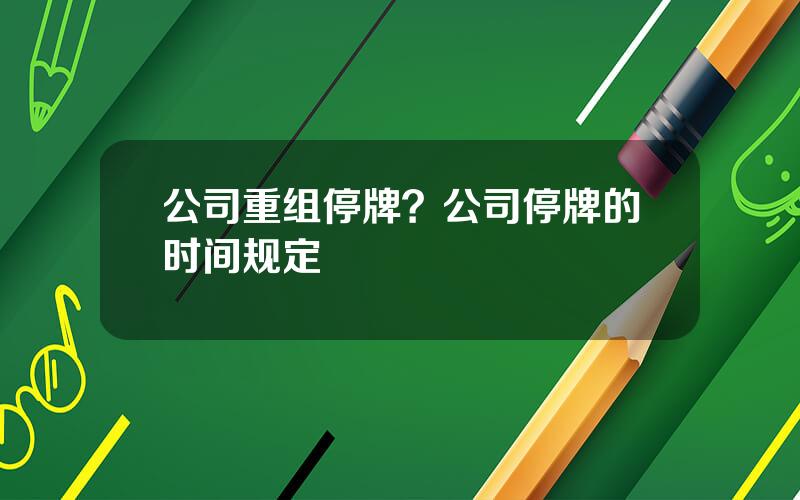 公司重组停牌？公司停牌的时间规定